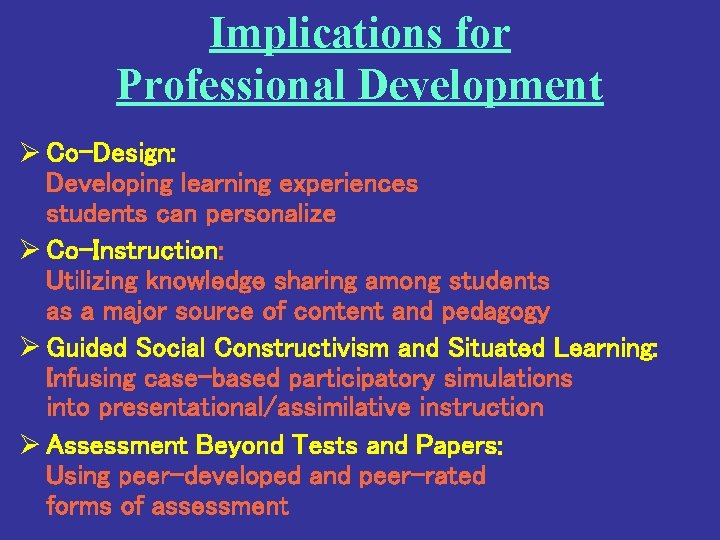 Implications for Professional Development

➢ Co-Design:
Developing learning experiences students can personalize

➢ Co-Instruction:
Utilizing knowledge sharing among students as a major source of content and pedagogy

➢ Guided Social Constructivism and Situated Learning:
Infusing case-based participatory simulations into presentational/assimilative instruction

➢ Assessment Beyond Tests and Papers:
Using peer-developed and peer-rated forms of assessment